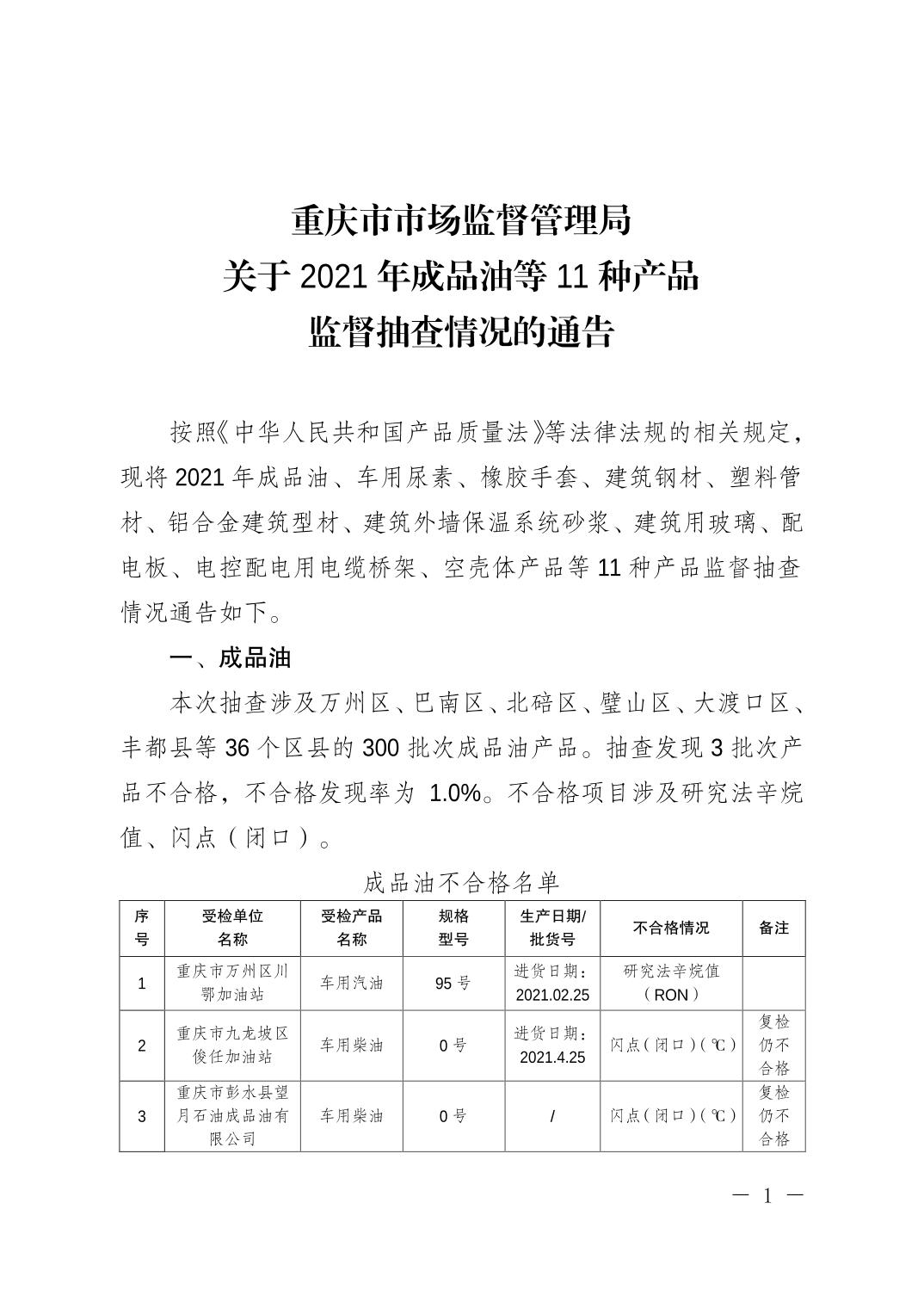 重庆市市场监督管理局
关于 2021 年成品油等 11 种产品
监督抽查情况的通告

按照《中华人民共和国产品质量法》等法律法规的相关规定，现将 2021 年成品油、车用尿素、橡胶手套、建筑钢材、塑料管材、铝合金建筑型材、建筑外墙保温系统砂浆、建筑用玻璃、配电板、电控配电用电缆桥架、空壳体产品等 11 种产品监督抽查情况通告如下。

一、成品油

本次抽查涉及万州区、巴南区、北碚区、璧山区、大渡口区、丰都县等 36 个区县的 300 批次成品油产品。抽查发现 3 批次产品不合格，不合格发现率为 1.0%。不合格项目涉及研究法辛烷值、闪点（闭口）。

成品油不合格名单

| 序号 | 受检单位名称 | 受检产品名称 | 规格型号 | 生产日期/批货号 | 不合格情况 | 备注 |
|---|---|---|---|---|---|---|
| 1 | 重庆市万州区川鄂加油站 | 车用汽油 | 95 号 | 进货日期：2021.02.25 | 研究法辛烷值（RON） | |
| 2 | 重庆市九龙坡区俊任加油站 | 车用柴油 | 0 号 | 进货日期：2021.4.25 | 闪点（闭口）（℃） | 复检仍不合格 |
| 3 | 重庆市彭水县望月石油成品油有限公司 | 车用柴油 | 0 号 | / | 闪点（闭口）（℃） | 复检仍不合格 |

— 1 —